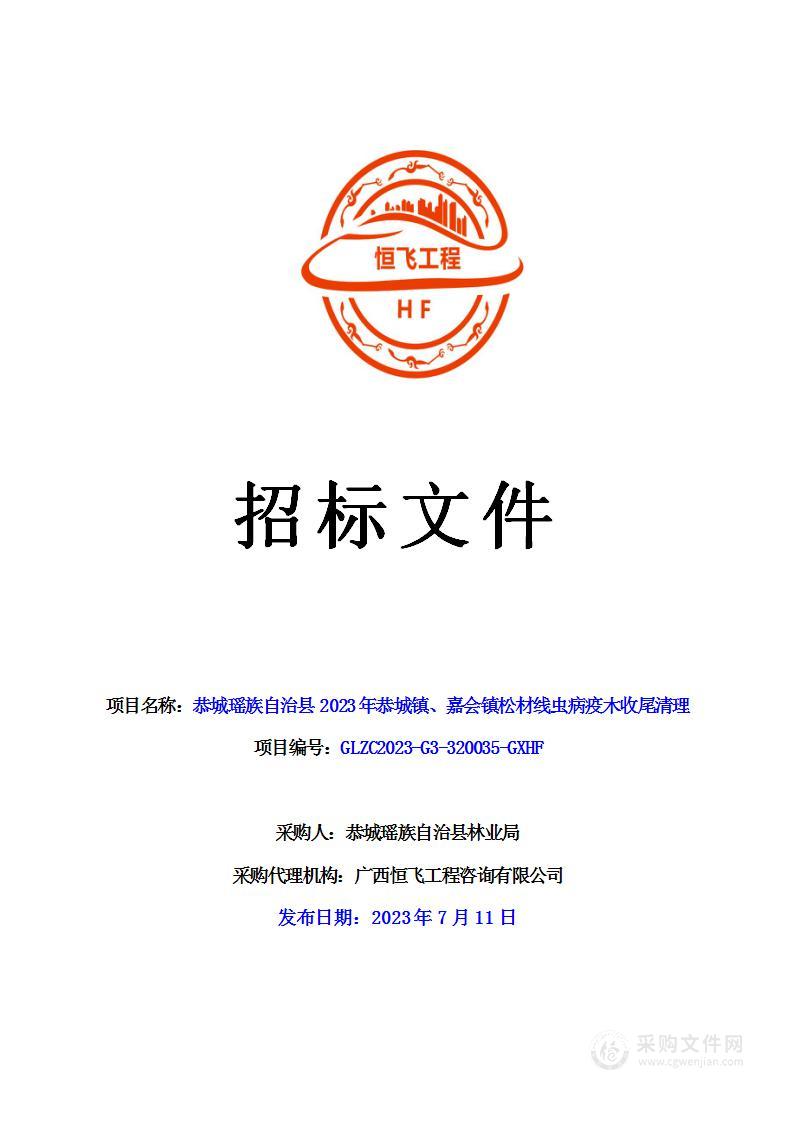 恒飞工程

HF

招标文件

项目名称：恭城瑶族自治县 2023 年恭城镇、嘉会镇松材线虫病疫木收尾清理

项目编号：GLZC2023-G3-320035-GXHF

采购人：恭城瑶族自治县林业局

采购代理机构：广西恒飞工程咨询有限公司

发布日期：2023 年 7 月 11 日

采购文件网
www.cgwenjian.com